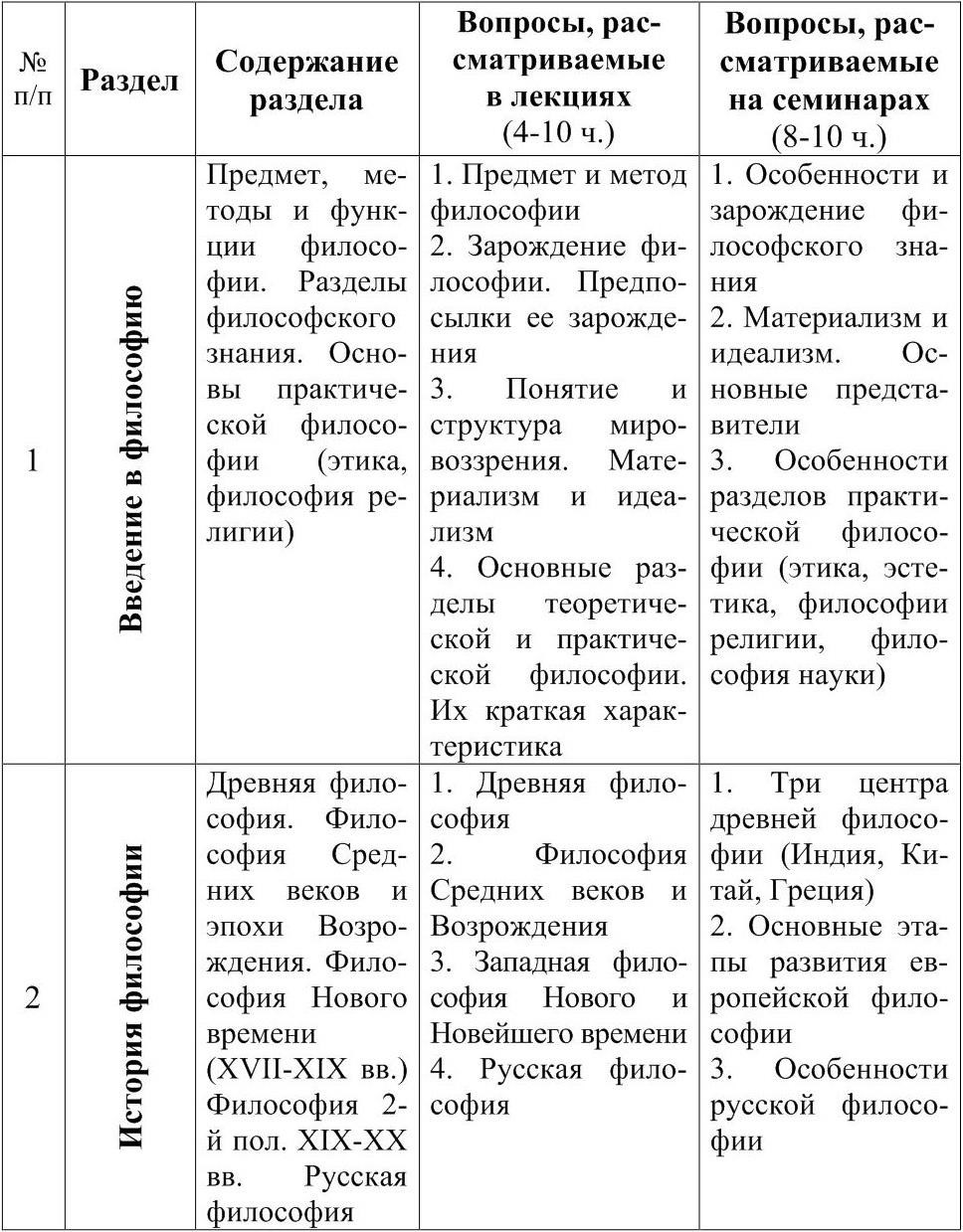 | № п/п | Раздел | Содержание раздела | Вопросы, рассматриваемые в лекциях (4-10 ч.) | Вопросы, рассматриваемые на семинарах (8-10 ч.) |
|---|---|---|---|---|
| 1 | Введение в философию | Предмет, методы и функции философии. Разделы философского знания. Основы практической философии (этика, философия религии) | 1. Предмет и метод философии 2. Зарождение философии. Предпосылки ее зарождения 3. Понятие и структура мировоззрения. Материализм и идеализм 4. Основные разделы теоретической и практической философии. Их краткая характеристика | 1. Особенности и зарождение философского знания 2. Материализм и идеализм. Основные представители 3. Особенности разделов практической философии (этика, эстетика, философии религии, философия науки) |
| 2 | История философии | Древняя философия. Философия Средних веков и эпохи Возрождения. Философия Нового времени (XVII-XIX вв.) Философия 2-й пол. XIX-XX вв. Русская философия | 1. Древняя философия 2. Философия Средних веков и Возрождения 3. Западная философия Нового и Новейшего времени 4. Русская философия | 1. Три центра древней философии (Индия, Китай, Греция) 2. Основные этапы развития европейской философии 3. Особенности русской философии |